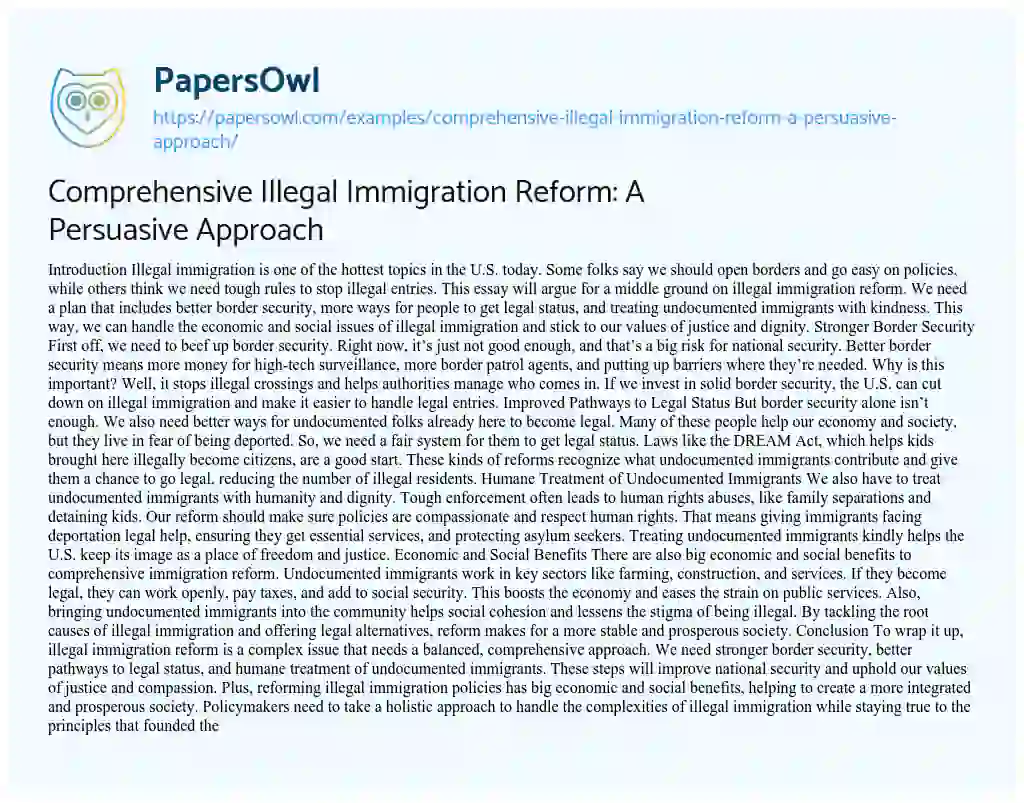 PapersOwl

https://papersowl.com/examples/comprehensive-illegal-immigration-reform-a-persuasive-approach/

Comprehensive Illegal Immigration Reform: A Persuasive Approach

Introduction Illegal immigration is one of the hottest topics in the U.S. today. Some folks say we should open borders and go easy on policies, while others think we need tough rules to stop illegal entries. This essay will argue for a middle ground on illegal immigration reform. We need a plan that includes better border security, more ways for people to get legal status, and treating undocumented immigrants with kindness. This way, we can handle the economic and social issues of illegal immigration and stick to our values of justice and dignity. Stronger Border Security First off, we need to beef up border security. Right now, it's just not good enough, and that's a big risk for national security. Better border security means more money for high-tech surveillance, more border patrol agents, and putting up barriers where they're needed. Why is this important? Well, it stops illegal crossings and helps authorities manage who comes in. If we invest in solid border security, the U.S. can cut down on illegal immigration and make it easier to handle legal entries. Improved Pathways to Legal Status But border security alone isn't enough. We also need better ways for undocumented folks already here to become legal. Many of these people help our economy and society, but they live in fear of being deported. So, we need a fair system for them to get legal status. Laws like the DREAM Act, which helps kids brought here illegally become citizens, are a good start. These kinds of reforms recognize what undocumented immigrants contribute and give them a chance to go legal, reducing the number of illegal residents. Humane Treatment of Undocumented Immigrants We also have to treat undocumented immigrants with humanity and dignity. Tough enforcement often leads to human rights abuses, like family separations and detaining kids. Our reform should make sure policies are compassionate and respect human rights. That means giving immigrants facing deportation legal help, ensuring they get essential services, and protecting asylum seekers. Treating undocumented immigrants kindly helps the U.S. keep its image as a place of freedom and justice. Economic and Social Benefits There are also big economic and social benefits to comprehensive immigration reform. Undocumented immigrants work in key sectors like farming, construction, and services. If they become legal, they can work openly, pay taxes, and add to social security. This boosts the economy and eases the strain on public services. Also, bringing undocumented immigrants into the community helps social cohesion and lessens the stigma of being illegal. By tackling the root causes of illegal immigration and offering legal alternatives, reform makes for a more stable and prosperous society. Conclusion To wrap it up, illegal immigration reform is a complex issue that needs a balanced, comprehensive approach. We need stronger border security, better pathways to legal status, and humane treatment of undocumented immigrants. These steps will improve national security and uphold our values of justice and compassion. Plus, reforming illegal immigration policies has big economic and social benefits, helping to create a more integrated and prosperous society. Policymakers need to take a holistic approach to handle the complexities of illegal immigration while staying true to the principles that founded the